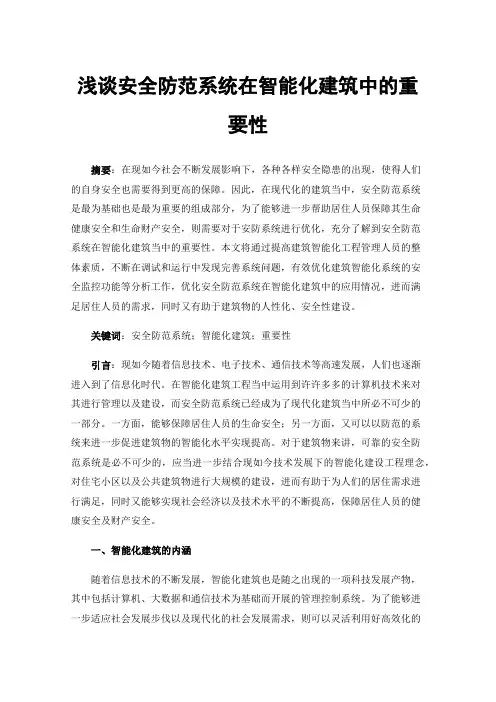 浅谈安全防范系统在智能化建筑中的重要性

摘要：在现如今社会不断发展影响下，各种各样安全隐患的出现，使得人们的自身安全也需要得到更高的保障。因此，在现代化的建筑当中，安全防范系统是最为基础也是最为重要的组成部分，为了能够进一步帮助居住人员保障其生命健康安全和生命财产安全，则需要对于安防系统进行优化，充分了解到安全防范系统在智能化建筑当中的重要性。本文将通过提高建筑智能化工程管理人员的整体素质，不断在调试和运行中发现完善系统问题，有效优化建筑智能化系统的安全监控功能等分析工作，优化安全防范系统在智能化建筑中的应用情况，进而满足居住人员的需求，同时又有助于建筑物的人性化、安全性建设。

关键词：安全防范系统；智能化建筑；重要性

引言：现如今随着信息技术、电子技术、通信技术等高速发展，人们也逐渐进入到了信息化时代。在智能化建筑工程当中运用到许许多多的计算机技术来对其进行管理以及建设，而安全防范系统已经成为了现代化建筑当中所必不可少的一部分。一方面，能够保障居住人员的生命安全；另一方面，又可以以防范的系统来进一步促进建筑物的智能化水平实现提高。对于建筑物来讲，可靠的安全防范系统是必不可少的，应当进一步结合现如今技术发展下的智能化建设工程理念，对住宅小区以及公共建筑物进行大规模的建设，进而有助于为人们的居住需求进行满足，同时又能够实现社会经济以及技术水平的不断提高，保障居住人员的健康安全及财产安全。

一、智能化建筑的内涵

随着信息技术的不断发展，智能化建筑也是随之出现的一项科技发展产物，其中包括计算机、大数据和通信技术为基础而开展的管理控制系统。为了能够进一步适应社会发展步伐以及现代化的社会发展需求，则可以灵活利用好高效化的